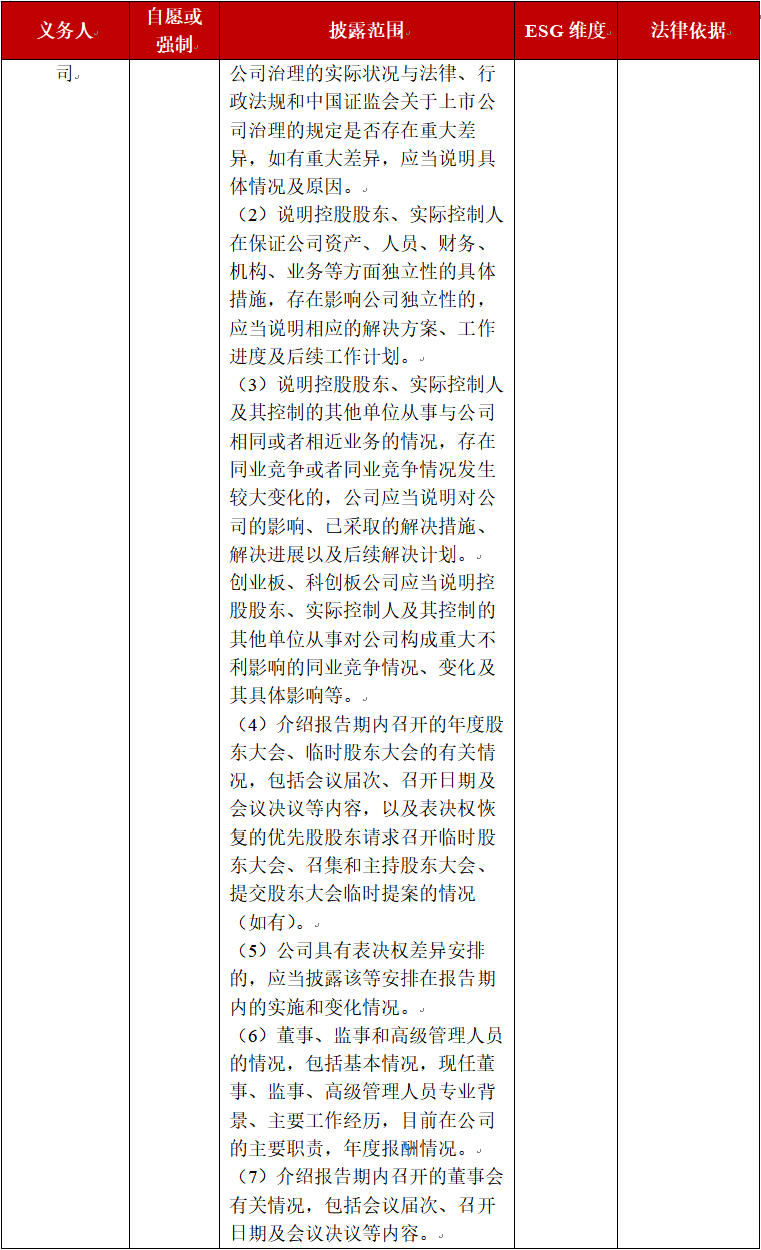 | 义务人 | 自愿或强制 | 披露范围 | ESG 维度 | 法律依据 |
|---|---|---|---|---|
| 司 | | 公司治理的实际状况与法律、行政法规和中国证监会关于上市公司治理的规定是否存在重大差异，如有重大差异，应当说明具体情况及原因。<br>（2）说明控股股东、实际控制人在保证公司资产、人员、财务、机构、业务等方面独立性的具体措施，存在影响公司独立性的，应当说明相应的解决方案、工作进度及后续工作计划。<br>（3）说明控股股东、实际控制人及其控制的其他单位从事与公司相同或者相近业务的情况，存在同业竞争或者同业竞争情况发生较大变化的，公司应当说明对公司的影响、已采取的解决措施、解决进展以及后续解决计划。<br>创业板、科创板公司应当说明控股股东、实际控制人及其控制的其他单位从事对公司构成重大不利影响的同业竞争情况、变化及其具体影响等。<br>（4）介绍报告期内召开的年度股东大会、临时股东大会的有关情况，包括会议届次、召开日期及会议决议等内容，以及表决权恢复的优先股股东请求召开临时股东大会、召集和主持股东大会、提交股东大会临时提案的情况（如有）。<br>（5）公司具有表决权差异安排的，应当披露该等安排在报告期内的实施和变化情况。<br>（6）董事、监事和高级管理人员的情况，包括基本情况，现任董事、监事、高级管理人员专业背景、主要工作经历，目前在公司的主要职责，年度报酬情况。<br>（7）介绍报告期内召开的董事会有关情况，包括会议届次、召开日期及会议决议等内容。 | | |